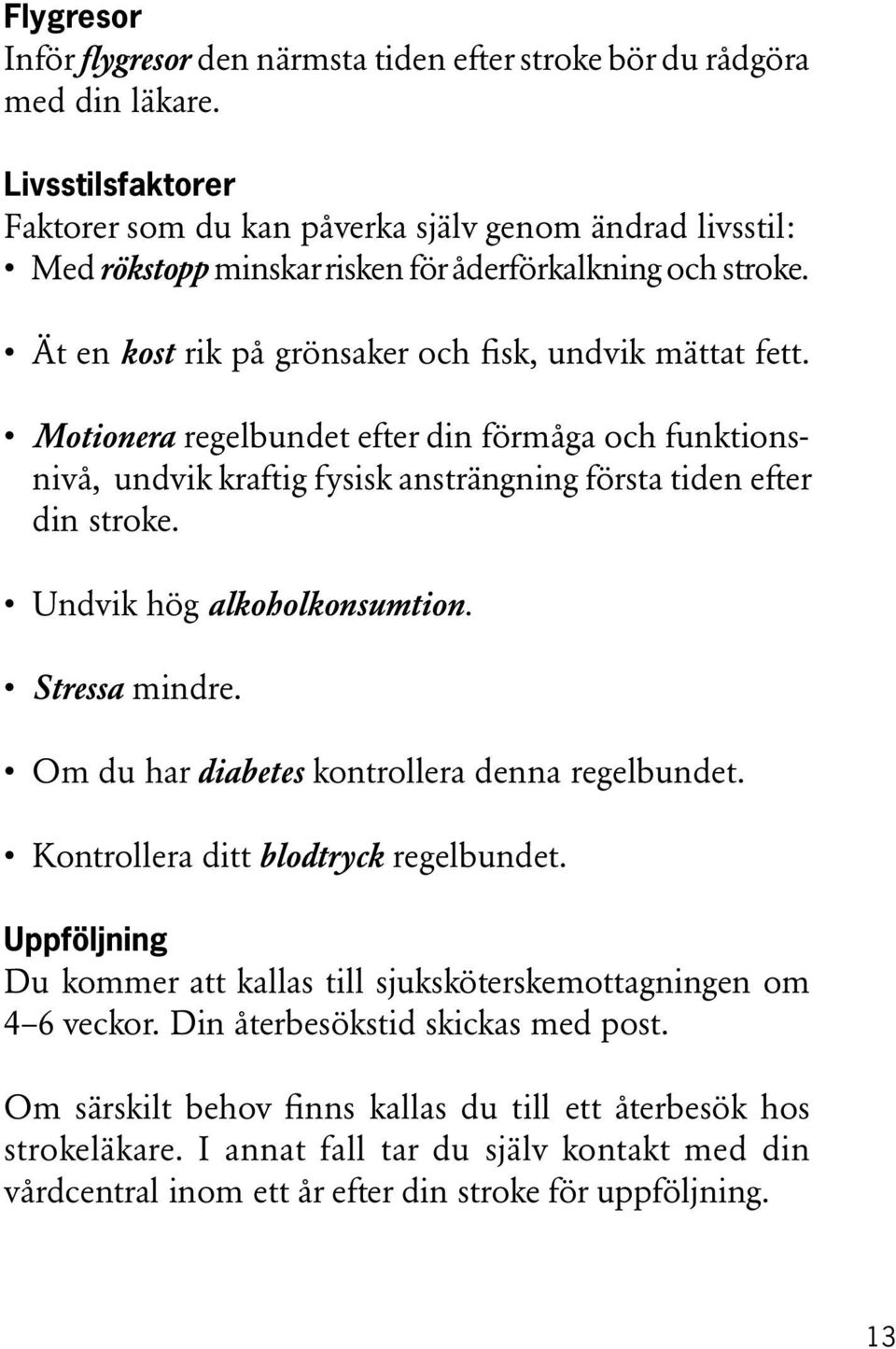 Flygresor
Inför flygresor den närmsta tiden efter stroke bör du rådgöra med din läkare.

Livsstilsfaktorer
Faktorer som du kan påverka själv genom ändrad livsstil:
• Med rökstopp minskar risken för åderförkalkning och stroke.
• Ät en kost rik på grönsaker och fisk, undvik mättat fett.
• Motionera regelbundet efter din förmåga och funktionsnivå, undvik kraftig fysisk ansträngning första tiden efter din stroke.
• Undvik hög alkoholkonsumtion.
• Stressa mindre.
• Om du har diabetes kontrollera denna regelbundet.
• Kontrollera ditt blodtryck regelbundet.

Uppföljning
Du kommer att kallas till sjuksköterskemottagningen om 4–6 veckor. Din återbesökstid skickas med post.

Om särskilt behov finns kallas du till ett återbesök hos strokeläkare. I annat fall tar du själv kontakt med din vårdcentral inom ett år efter din stroke för uppföljning.

13